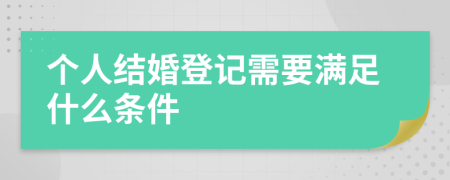 个人结婚登记需要满足什么条件